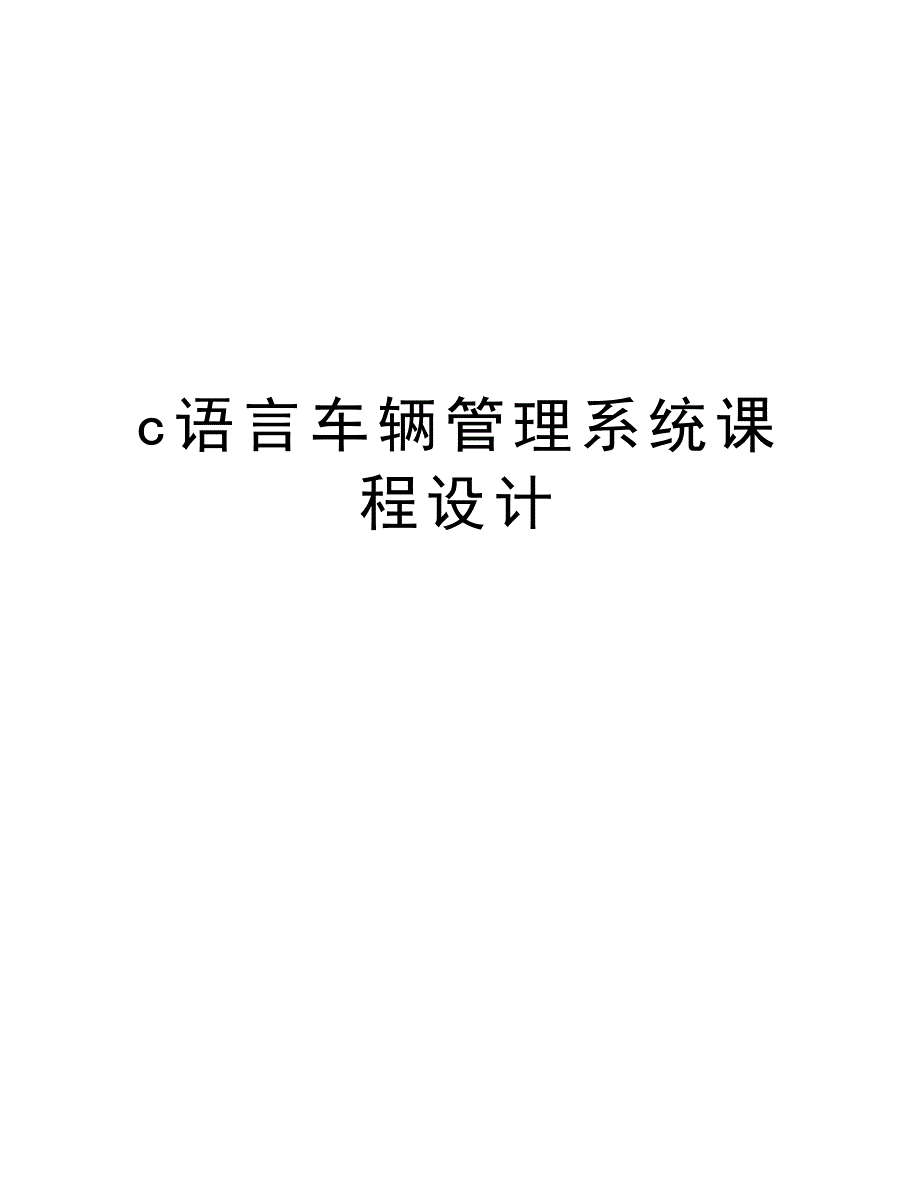 c语言车辆管理系统课程设计